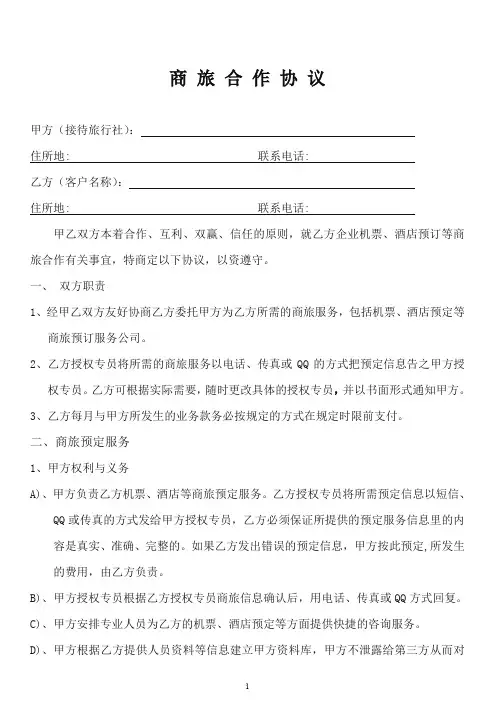 商 旅 合 作 协 议

甲方（接待旅行社）：

住所地: 联系电话:

乙方（客户名称）：

住所地: 联系电话:

甲乙双方本着合作、互利、双赢、信任的原则，就乙方企业机票、酒店预订等商旅合作有关事宜，特商定以下协议，以资遵守。

一、 双方职责

1、经甲乙双方友好协商乙方委托甲方为乙方所需的商旅服务，包括机票、酒店预定等商旅预订服务公司。

2、乙方授权专员将所需的商旅服务以电话、传真或 QQ 的方式把预定信息告之甲方授权专员。乙方可根据实际需要，随时更改具体的授权专员，并以书面形式通知甲方。

3、乙方每月与甲方所发生的业务款务必按规定的方式在规定时限前支付。

二、商旅预定服务

1、甲方权利与义务

A)、甲方负责乙方机票、酒店等商旅预定服务。乙方授权专员将所需预定信息以短信、QQ 或传真的方式发给甲方授权专员，乙方必须保证所提供的预定服务信息里的内容是真实、准确、完整的。如果乙方发出错误的预定信息，甲方按此预定,所发生的费用，由乙方负责。

B)、甲方授权专员根据乙方授权专员商旅信息确认后，用电话、传真或 QQ 方式回复。

C)、甲方安排专业人员为乙方的机票、酒店预定等方面提供快捷的咨询服务。

D)、甲方根据乙方提供人员资料等信息建立甲方资料库，甲方不泄露给第三方从而对

1